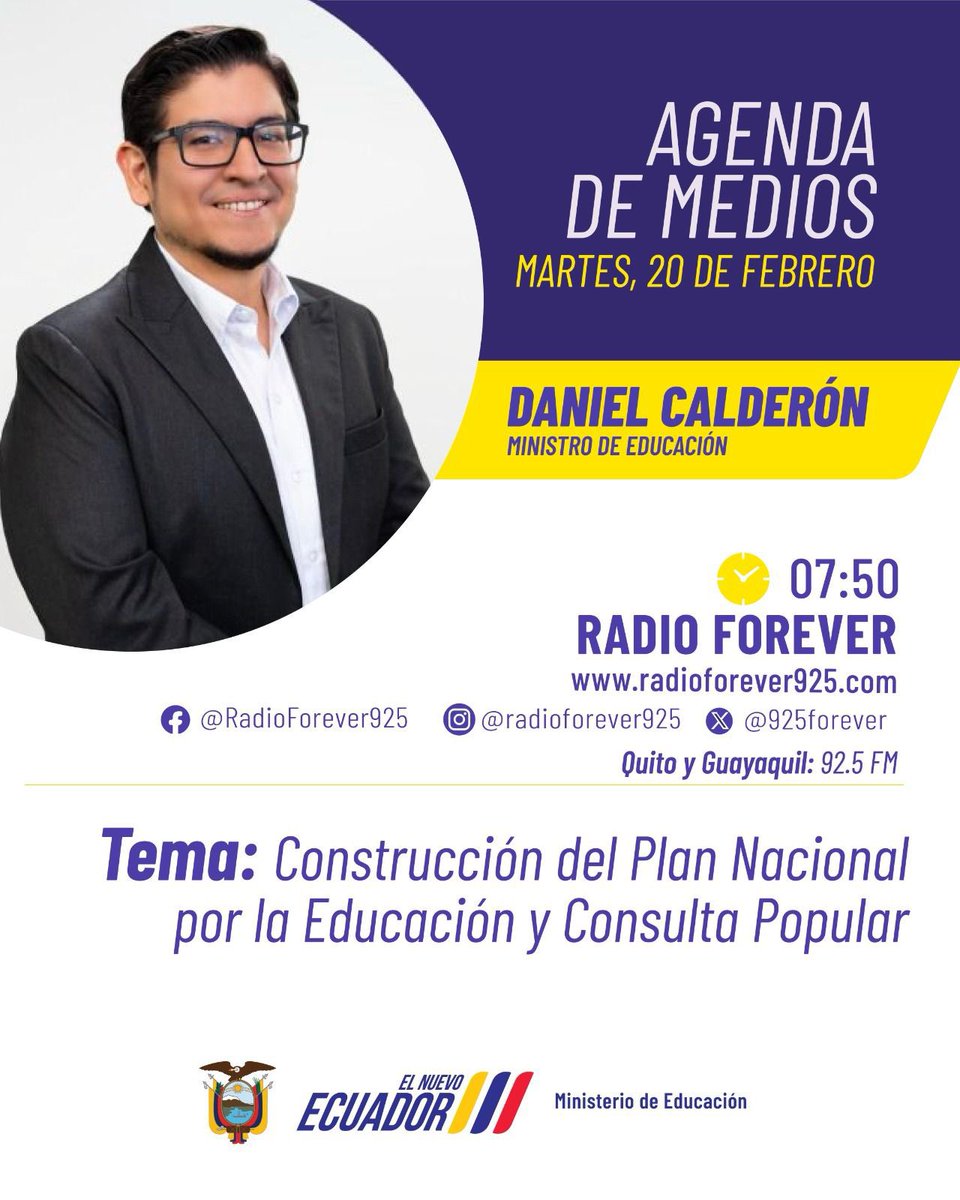 AGENDA DE MEDIOS
MARTES, 20 DE FEBRERO

DANIEL CALDERÓN
MINISTRO DE EDUCACIÓN

07:50
RADIO FOREVER
www.radioforever925.com
@RadioForever925 @radioforever925 @925forever
Quito y Guayaquil: 92.5 FM

Tema: Construcción del Plan Nacional por la Educación y Consulta Popular

EL NUEVO ECUADOR
Ministerio de Educación